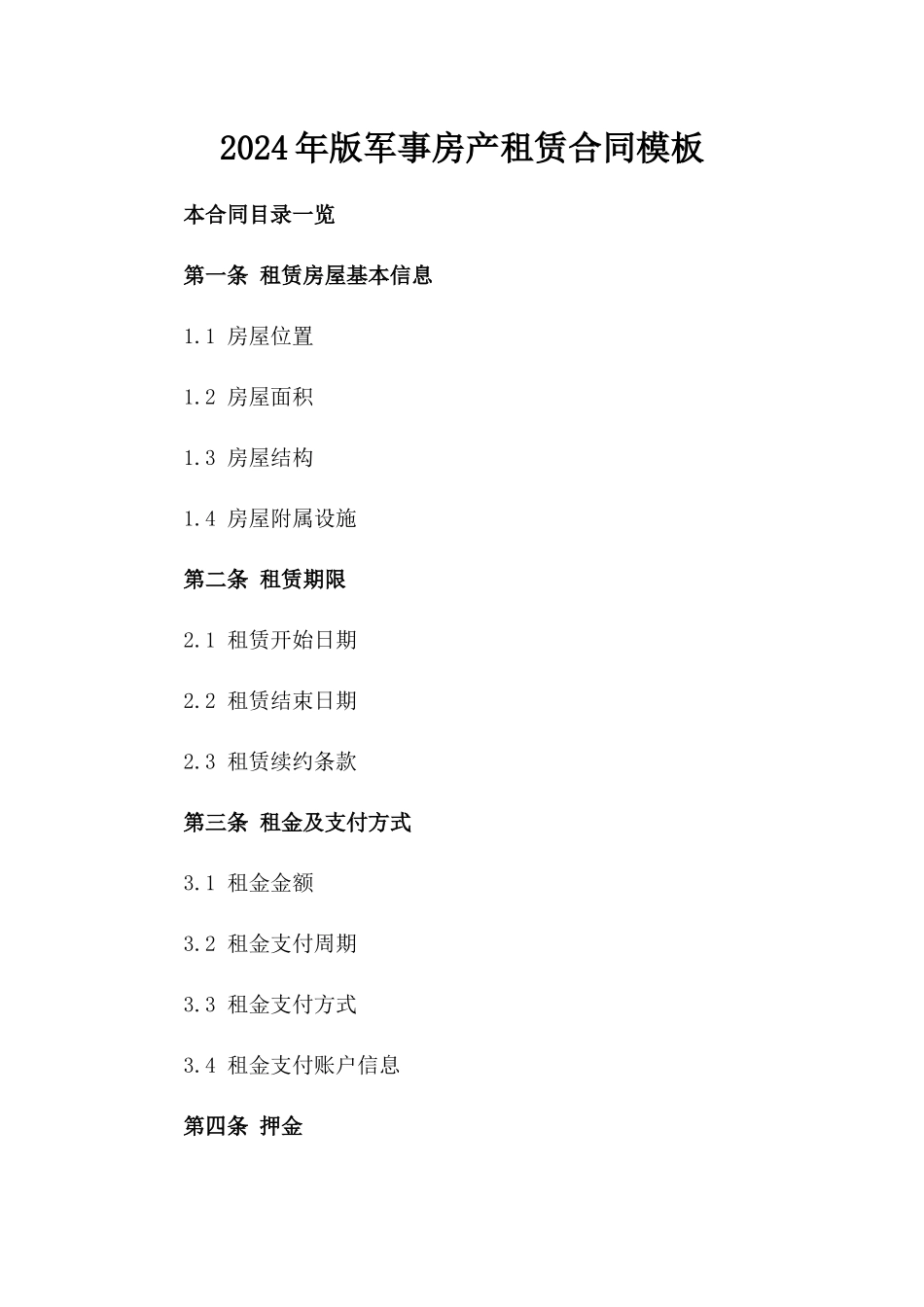 2024年版军事房产租赁合同模板

本合同目录一览

第一条 租赁房屋基本信息

1.1 房屋位置

1.2 房屋面积

1.3 房屋结构

1.4 房屋附属设施

第二条 租赁期限

2.1 租赁开始日期

2.2 租赁结束日期

2.3 租赁续约条款

第三条 租金及支付方式

3.1 租金金额

3.2 租金支付周期

3.3 租金支付方式

3.4 租金支付账户信息

第四条 押金